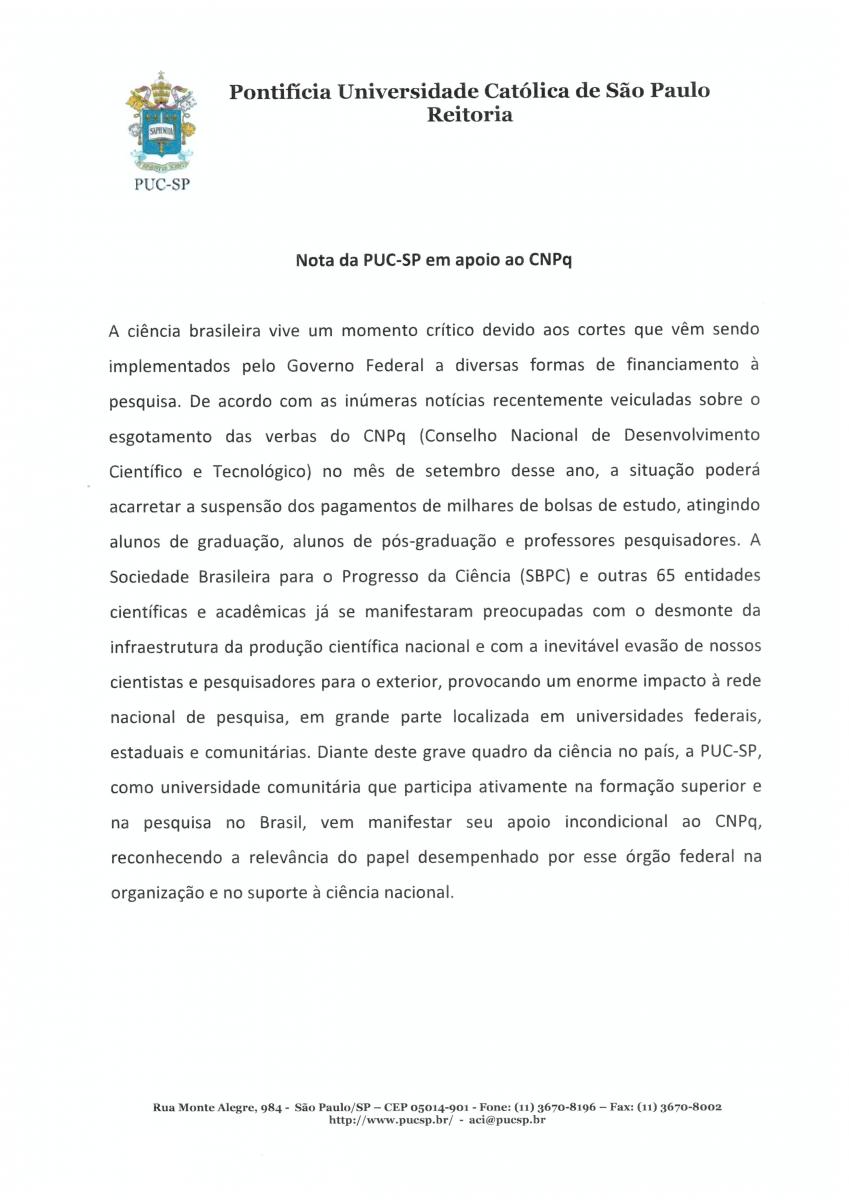 SAPIENTIA

PUC-SP

Pontifícia Universidade Católica de São Paulo
Reitoria

Nota da PUC-SP em apoio ao CNPq

A ciência brasileira vive um momento crítico devido aos cortes que vêm sendo implementados pelo Governo Federal a diversas formas de financiamento à pesquisa. De acordo com as inúmeras notícias recentemente veiculadas sobre o esgotamento das verbas do CNPq (Conselho Nacional de Desenvolvimento Científico e Tecnológico) no mês de setembro desse ano, a situação poderá acarretar a suspensão dos pagamentos de milhares de bolsas de estudo, atingindo alunos de graduação, alunos de pós-graduação e professores pesquisadores. A Sociedade Brasileira para o Progresso da Ciência (SBPC) e outras 65 entidades científicas e acadêmicas já se manifestaram preocupadas com o desmonte da infraestrutura da produção científica nacional e com a inevitável evasão de nossos cientistas e pesquisadores para o exterior, provocando um enorme impacto à rede nacional de pesquisa, em grande parte localizada em universidades federais, estaduais e comunitárias. Diante deste grave quadro da ciência no país, a PUC-SP, como universidade comunitária que participa ativamente na formação superior e na pesquisa no Brasil, vem manifestar seu apoio incondicional ao CNPq, reconhecendo a relevância do papel desempenhado por esse órgão federal na organização e no suporte à ciência nacional.

Rua Monte Alegre, 984 - São Paulo/SP – CEP 05014-901 - Fone: (11) 3670-8196 – Fax: (11) 3670-8002
http://www.pucsp.br/ - aci@pucsp.br